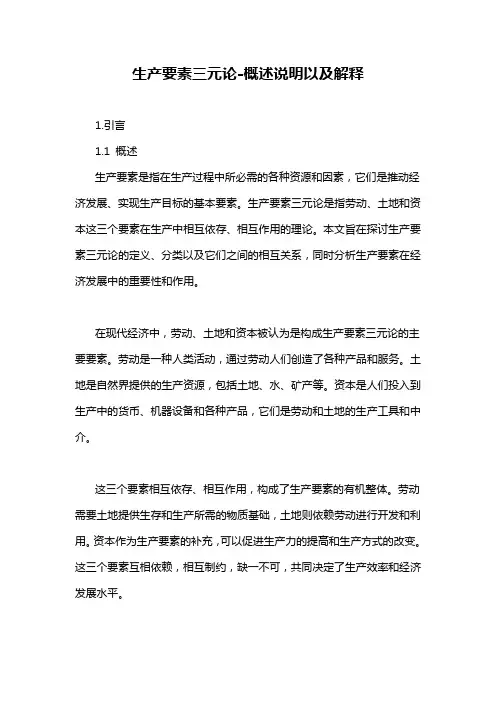 生产要素三元论-概述说明以及解释

1.引言

1.1 概述

生产要素是指在生产过程中所必需的各种资源和因素，它们是推动经济发展、实现生产目标的基本要素。生产要素三元论是指劳动、土地和资本这三个要素在生产中相互依存、相互作用的理论。本文旨在探讨生产要素三元论的定义、分类以及它们之间的相互关系，同时分析生产要素在经济发展中的重要性和作用。

在现代经济中，劳动、土地和资本被认为是构成生产要素三元论的主要要素。劳动是一种人类活动，通过劳动人们创造了各种产品和服务。土地是自然界提供的生产资源，包括土地、水、矿产等。资本是人们投入到生产中的货币、机器设备和各种产品，它们是劳动和土地的生产工具和中介。

这三个要素相互依存、相互作用，构成了生产要素的有机整体。劳动需要土地提供生存和生产所需的物质基础，土地则依赖劳动进行开发和利用。资本作为生产要素的补充，可以促进生产力的提高和生产方式的改变。这三个要素互相依赖，相互制约，缺一不可，共同决定了生产效率和经济发展水平。